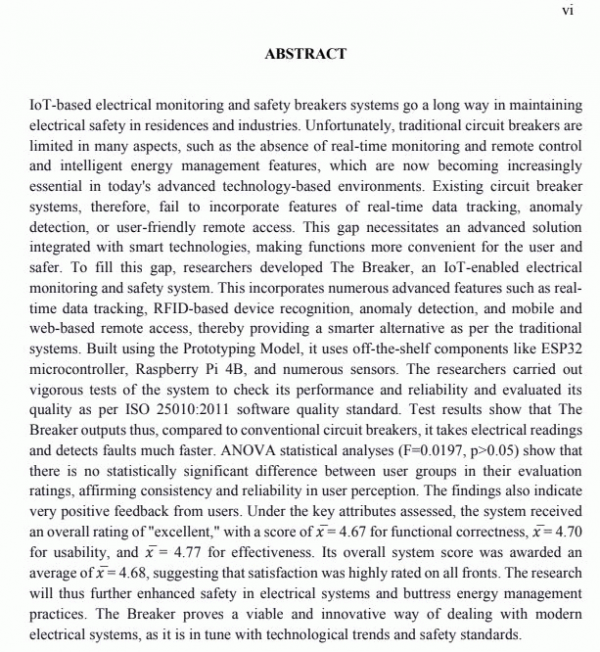 vi

ABSTRACT

IoT-based electrical monitoring and safety breakers systems go a long way in maintaining electrical safety in residences and industries. Unfortunately, traditional circuit breakers are limited in many aspects, such as the absence of real-time monitoring and remote control and intelligent energy management features, which are now becoming increasingly essential in today's advanced technology-based environments. Existing circuit breaker systems, therefore, fail to incorporate features of real-time data tracking, anomaly detection, or user-friendly remote access. This gap necessitates an advanced solution integrated with smart technologies, making functions more convenient for the user and safer. To fill this gap, researchers developed The Breaker, an IoT-enabled electrical monitoring and safety system. This incorporates numerous advanced features such as real-time data tracking, RFID-based device recognition, anomaly detection, and mobile and web-based remote access, thereby providing a smarter alternative as per the traditional systems. Built using the Prototyping Model, it uses off-the-shelf components like ESP32 microcontroller, Raspberry Pi 4B, and numerous sensors. The researchers carried out vigorous tests of the system to check its performance and reliability and evaluated its quality as per ISO 25010:2011 software quality standard. Test results show that The Breaker outputs thus, compared to conventional circuit breakers, it takes electrical readings and detects faults much faster. ANOVA statistical analyses (F=0.0197, p>0.05) show that there is no statistically significant difference between user groups in their evaluation ratings, affirming consistency and reliability in user perception. The findings also indicate very positive feedback from users. Under the key attributes assessed, the system received an overall rating of "excellent," with a score of $\bar{x}$ = 4.67 for functional correctness, $\bar{x}$ = 4.70 for usability, and $\bar{x}$ = 4.77 for effectiveness. Its overall system score was awarded an average of $\bar{x}$ = 4.68, suggesting that satisfaction was highly rated on all fronts. The research will thus further enhanced safety in electrical systems and buttress energy management practices. The Breaker proves a viable and innovative way of dealing with modern electrical systems, as it is in tune with technological trends and safety standards.